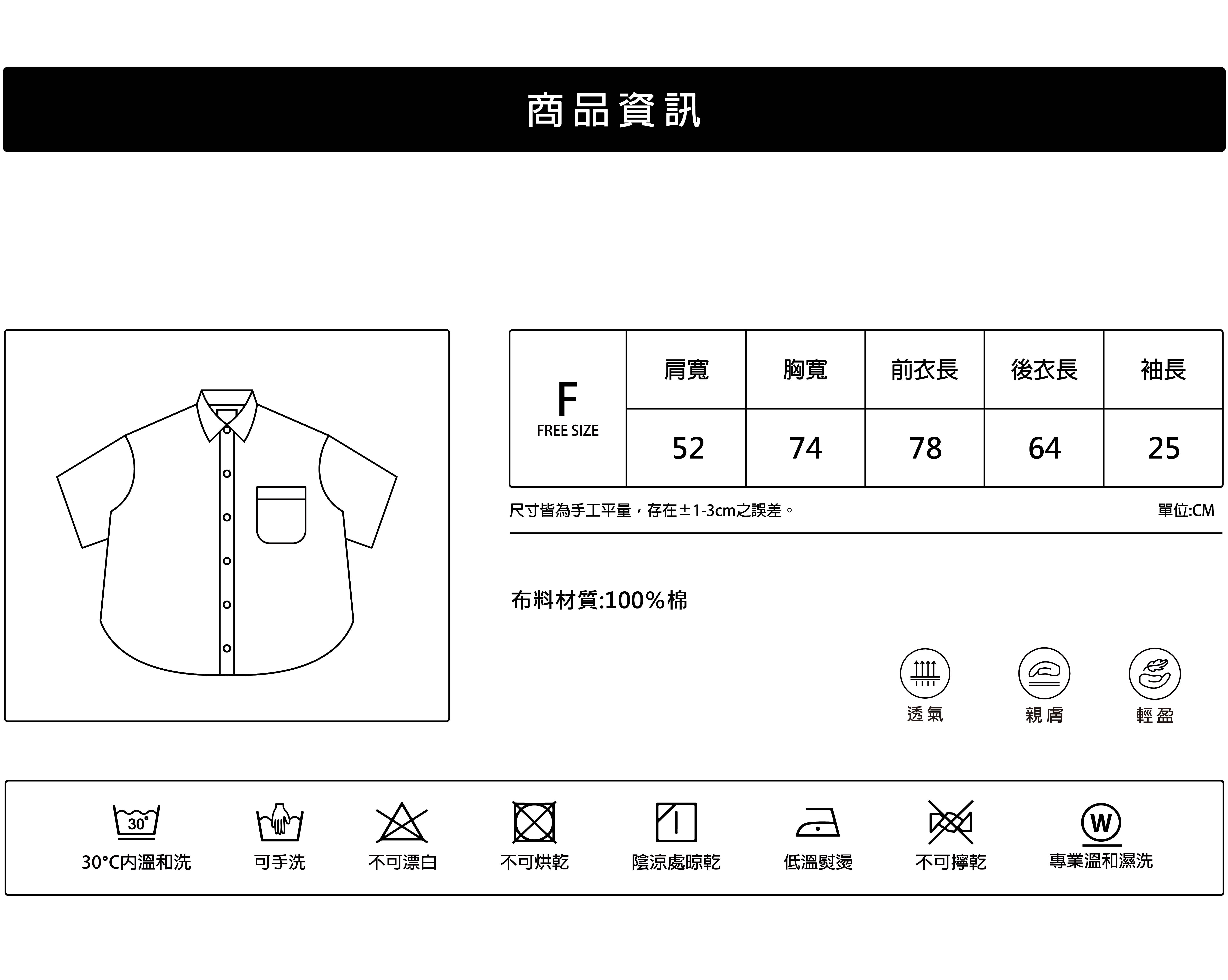 商品資訊

| F FREE SIZE | 肩寬 | 胸寬 | 前衣長 | 後衣長 | 袖長 |
|---|---|---|---|---|---|
| | 52 | 74 | 78 | 64 | 25 |

尺寸皆為手工平量，存在±1-3cm之誤差。

單位:CM

布料材質:100%棉

透氣

親膚

輕盈

30°

30°C內溫和洗

可手洗

不可漂白

不可烘乾

陰涼處晾乾

低溫熨燙

不可擰乾

W

專業溫和濕洗